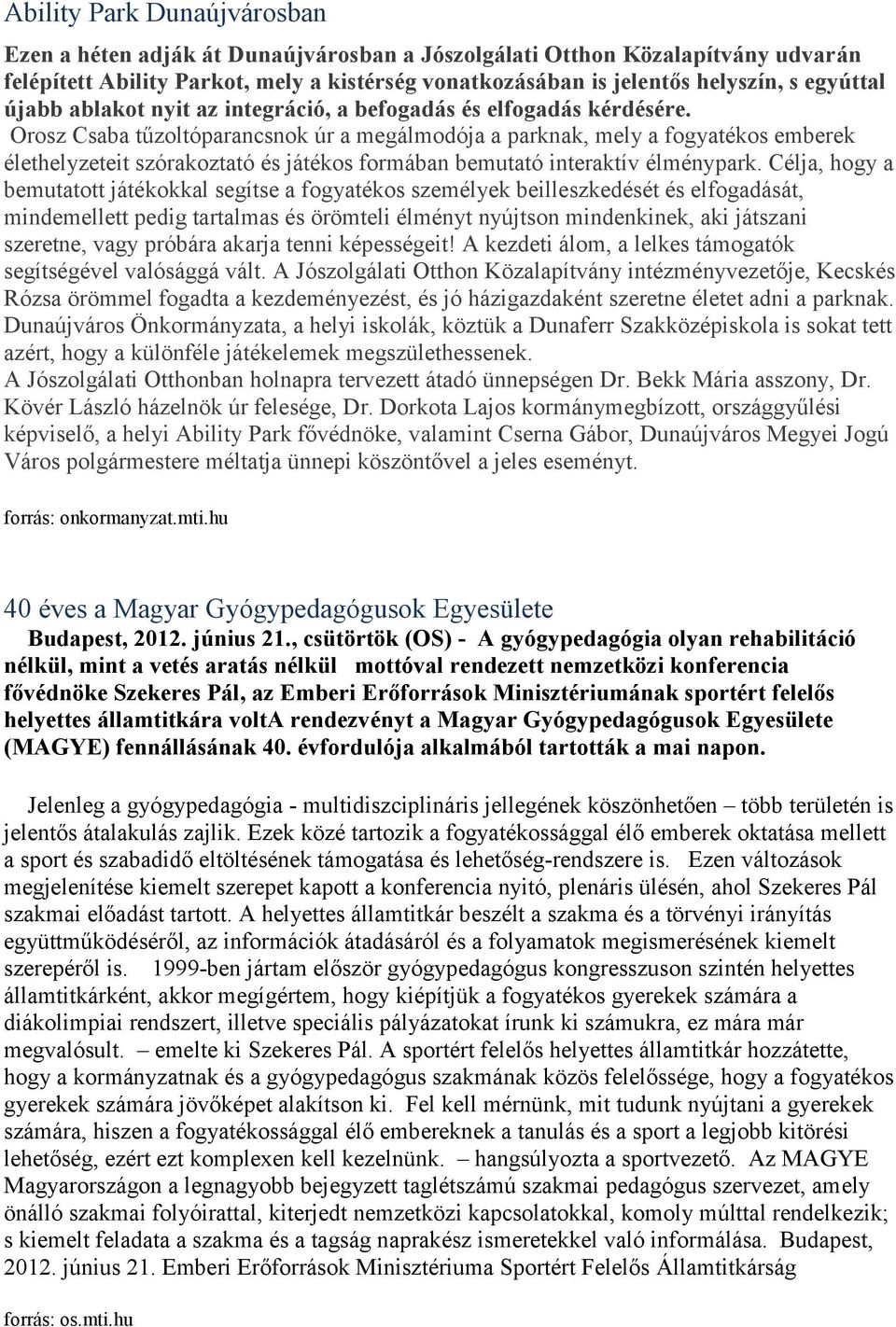 Ability Park Dunaújvárosban

Ezen a héten adják át Dunaújvárosban a Jószolgálati Otthon Közalapítvány udvarán felépített Ability Parkot, mely a kistérség vonatkozásában is jelentős helyszín, s egyúttal újabb ablakot nyit az integráció, a befogadás és elfogadás kérdésére.
Orosz Csaba tűzoltóparancsnok úr a megálmodója a parknak, mely a fogyatékos emberek élethelyzeteit szórakoztató és játékos formában bemutató interaktív élménypark. Célja, hogy a bemutatott játékokkal segítse a fogyatékos személyek beilleszkedését és elfogadását, mindemellett pedig tartalmas és örömteli élményt nyújtson mindenkinek, aki játszani szeretne, vagy próbára akarja tenni képességeit! A kezdeti álom, a lelkes támogatók segítségével valósággá vált. A Jószolgálati Otthon Közalapítvány intézményvezetője, Kecskés Rózsa örömmel fogadta a kezdeményezést, és jó házigazdaként szeretne életet adni a parknak. Dunaújváros Önkormányzata, a helyi iskolák, köztük a Dunaferr Szakközépiskola is sokat tett azért, hogy a különféle játékelemek megszülethessenek.
A Jószolgálati Otthonban holnapra tervezett átadó ünnepségen Dr. Bekk Mária asszony, Dr. Kövér László házelnök úr felesége, Dr. Dorkota Lajos kormánymegbízott, országgyűlési képviselő, a helyi Ability Park fővédnöke, valamint Cserna Gábor, Dunaújváros Megyei Jogú Város polgármestere méltatja ünnepi köszöntővel a jeles eseményt.

forrás: onkormanyzat.mti.hu

40 éves a Magyar Gyógypedagógusok Egyesülete
Budapest, 2012. június 21., csütörtök (OS) - A gyógypedagógia olyan rehabilitáció nélkül, mint a vetés aratás nélkül mottóval rendezett nemzetközi konferencia fővédnöke Szekeres Pál, az Emberi Erőforrások Minisztériumának sportért felelős helyettes államtitkára voltA rendezvényt a Magyar Gyógypedagógusok Egyesülete (MAGYE) fennállásának 40. évfordulója alkalmából tartották a mai napon.

Jelenleg a gyógypedagógia - multidiszciplináris jellegének köszönhetően – több területén is jelentős átalakulás zajlik. Ezek közé tartozik a fogyatékossággal élő emberek oktatása mellett a sport és szabadidő eltöltésének támogatása és lehetőség-rendszere is. Ezen változások megjelenítése kiemelt szerepet kapott a konferencia nyitó, plenáris ülésén, ahol Szekeres Pál szakmai előadást tartott. A helyettes államtitkár beszélt a szakma és a törvényi irányítás együttműködéséről, az információk átadásáról és a folyamatok megismerésének kiemelt szerepéről is. 1999-ben jártam először gyógypedagógus kongresszuson szintén helyettes államtitkárként, akkor megígértem, hogy kiépítjük a fogyatékos gyerekek számára a diákolimpiai rendszert, illetve speciális pályázatokat írunk ki számukra, ez mára már megvalósult. – emelte ki Szekeres Pál. A sportért felelős helyettes államtitkár hozzátette, hogy a kormányzatnak és a gyógypedagógus szakmának közös felelőssége, hogy a fogyatékos gyerekek számára jövőképet alakítson ki. Fel kell mérnünk, mit tudunk nyújtani a gyerekek számára, hiszen a fogyatékossággal élő embereknek a tanulás és a sport a legjobb kitörési lehetőség, ezért ezt komplexen kell kezelnünk. – hangsúlyozta a sportvezető. Az MAGYE Magyarországon a legnagyobb bejegyzett taglétszámú szakmai pedagógus szervezet, amely önálló szakmai folyóirattal, kiterjedt nemzetközi kapcsolatokkal, komoly múlttal rendelkezik; s kiemelt feladata a szakma és a tagság naprakész ismeretekkel való informálása. Budapest, 2012. június 21. Emberi Erőforrások Minisztériuma Sportért Felelős Államtitkárság

forrás: os.mti.hu